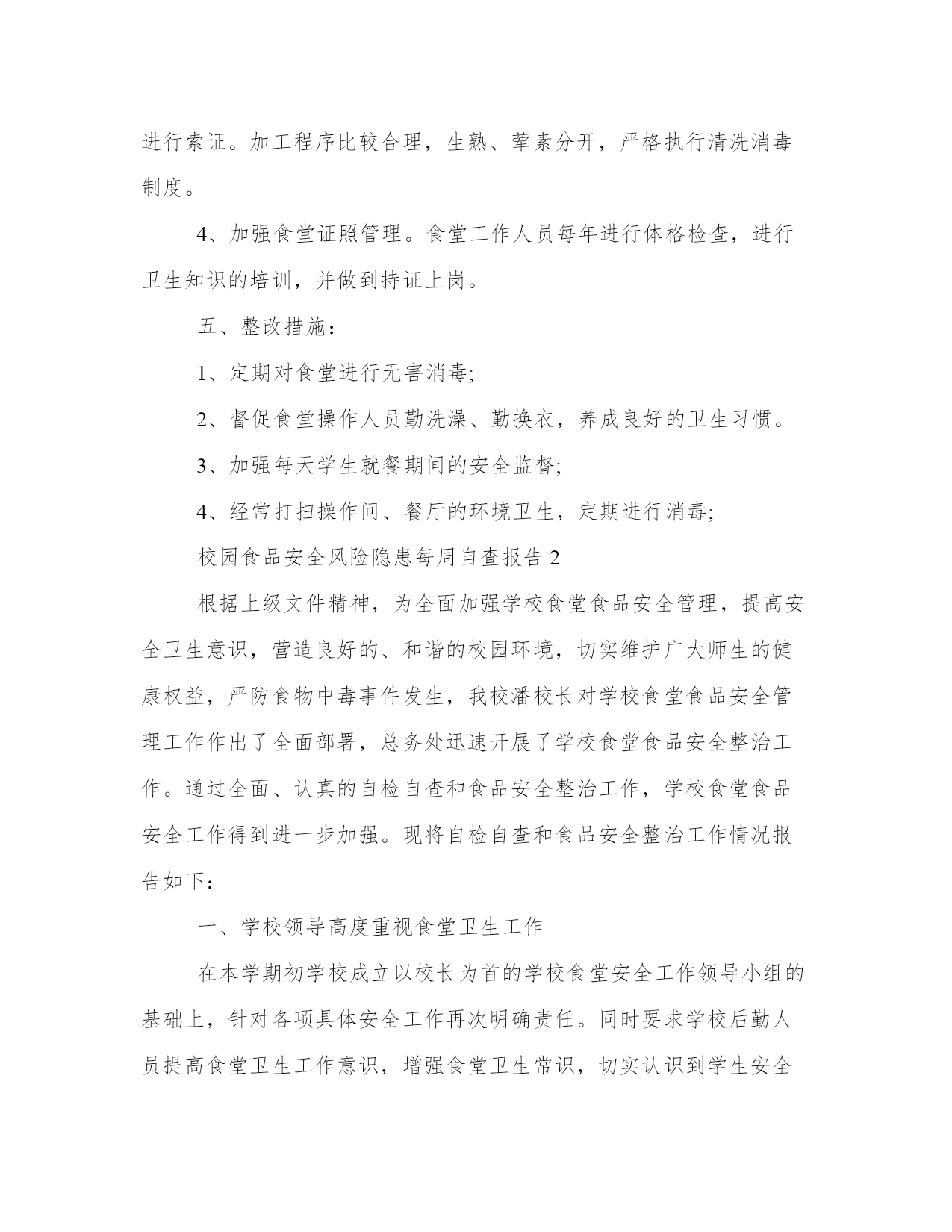 进行索证。加工程序比较合理，生熟、荤素分开，严格执行清洗消毒制度。

4、加强食堂证照管理。食堂工作人员每年进行体格检查，进行卫生知识的培训，并做到持证上岗。

五、整改措施：

1、定期对食堂进行无害消毒;

2、督促食堂操作人员勤洗澡、勤换衣，养成良好的卫生习惯。

3、加强每天学生就餐期间的安全监督;

4、经常打扫操作间、餐厅的环境卫生，定期进行消毒;

校园食品安全风险隐患每周自查报告2

根据上级文件精神，为全面加强学校食堂食品安全管理，提高安全卫生意识，营造良好的、和谐的校园环境，切实维护广大师生的健康权益，严防食物中毒事件发生，我校潘校长对学校食堂食品安全管理工作作出了全面部署，总务处迅速开展了学校食堂食品安全整治工作。通过全面、认真的自检自查和食品安全整治工作，学校食堂食品安全工作得到进一步加强。现将自检自查和食品安全整治工作情况报告如下：

一、学校领导高度重视食堂卫生工作

在本学期初学校成立以校长为首的学校食堂安全工作领导小组的基础上，针对各项具体安全工作再次明确责任。同时要求学校后勤人员提高食堂卫生工作意识，增强食堂卫生常识，切实认识到学生安全